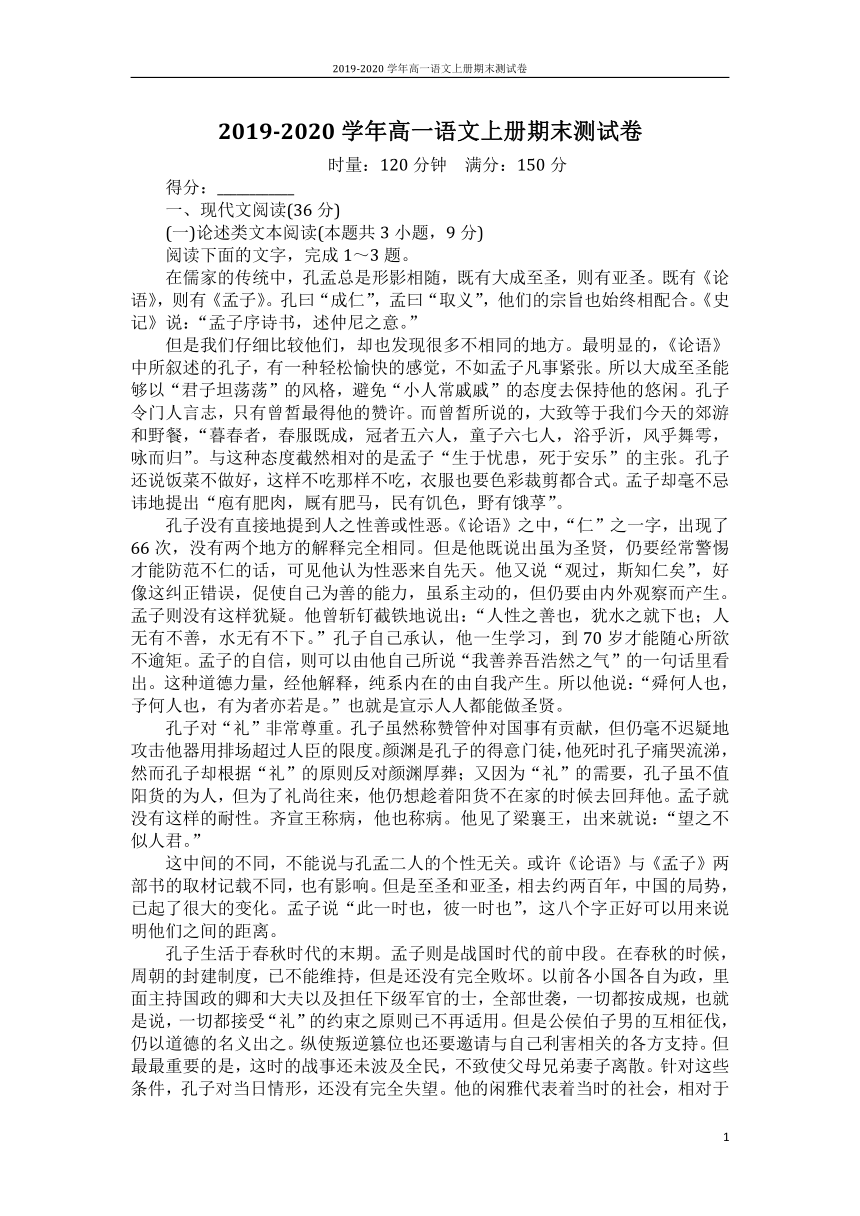 2019-2020 学年高一语文上册期末测试卷

2019-2020 学年高一语文上册期末测试卷

时量：120 分钟　满分：150 分

得分：________

一、现代文阅读(36 分)

(一)论述类文本阅读(本题共 3 小题，9 分)

阅读下面的文字，完成 1～3 题。

在儒家的传统中，孔孟总是形影相随，既有大成至圣，则有亚圣。既有《论语》，则有《孟子》。孔曰“成仁”，孟曰“取义”，他们的宗旨也始终相配合。《史记》说：“孟子序诗书，述仲尼之意。”

但是我们仔细比较他们，却也发现很多不相同的地方。最明显的，《论语》中所叙述的孔子，有一种轻松愉快的感觉，不如孟子凡事紧张。所以大成至圣能够以“君子坦荡荡”的风格，避免“小人常戚戚”的态度去保持他的悠闲。孔子令门人言志，只有曾皙最得他的赞许。而曾皙所说的，大致等于我们今天的郊游和野餐，“暮春者，春服既成，冠者五六人，童子六七人，浴乎沂，风乎舞雩，咏而归”。与这种态度截然相对的是孟子“生于忧患，死于安乐”的主张。孔子还说饭菜不做好，这样不吃那样不吃，衣服也要色彩裁剪都合式。孟子却毫不忌讳地提出“庖有肥肉，厩有肥马，民有饥色，野有饿莩”。

孔子没有直接地提到人之性善或性恶。《论语》之中，“仁”之一字，出现了 66 次，没有两个地方的解释完全相同。但是他既说出虽为圣贤，仍要经常警惕才能防范不仁的话，可见他认为性恶来自先天。他又说“观过，斯知仁矣”，好像这纠正错误，促使自己为善的能力，虽系主动的，但仍要由内外观察而产生。孟子则没有这样犹疑。他曾斩钉截铁地说出：“人性之善也，犹水之就下也；人无有不善，水无有不下。”孔子自己承认，他一生学习，到 70 岁才能随心所欲不逾矩。孟子的自信，则可以由他自己所说“我善养吾浩然之气”的一句话里看出。这种道德力量，经他解释，纯系内在的由自我产生。所以他说：“舜何人也，予何人也，有为者亦若是。”也就是宣示人人都能做圣贤。

孔子对“礼”非常尊重。孔子虽然称赞管仲对国事有贡献，但仍毫不迟疑地攻击他器用排场超过人臣的限度。颜渊是孔子的得意门徒，他死时孔子痛哭流涕，然而孔子却根据“礼”的原则反对颜渊厚葬；又因为“礼”的需要，孔子虽不值阳货的为人，但为了礼尚往来，他仍想趁着阳货不在家的时候去回拜他。孟子就没有这样的耐性。齐宣王称病，他也称病。他见了梁襄王，出来就说：“望之不似人君。”

这中间的不同，不能说与孔孟二人的个性无关。或许《论语》与《孟子》两部书的取材记载不同，也有影响。但是至圣和亚圣，相去约两百年，中国的局势，已起了很大的变化。孟子说“此一时也，彼一时也”，这八个字正好可以用来说明他们之间的距离。

孔子生活于春秋时代的末期。孟子则是战国时代的前中段。在春秋的时候，周朝的封建制度，已不能维持，但是还没有完全败坏。以前各小国各自为政，里面主持国政的卿和大夫以及担任下级军官的士，全部世袭，一切都按成规，也就是说，一切都接受“礼”的约束之原则已不再适用。但是公侯伯子男的互相征伐，仍以道德的名义出之。纵使叛逆篡位也还要邀请与自己利害相关的各方支持。但最最重要的是，这时的战事还未波及全民，不致使父母兄弟妻子离散。针对这些条件，孔子对当日情形，还没有完全失望。他的闲雅代表着当时的社会，相对于

1